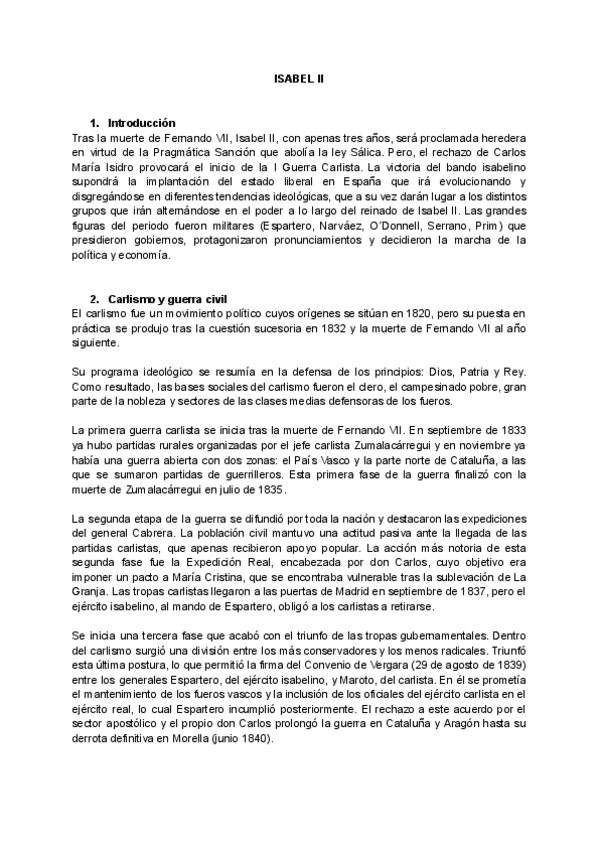 ISABEL II

1. Introducción

Tras la muerte de Fernando VII, Isabel II, con apenas tres años, será proclamada heredera en virtud de la Pragmática Sanción que abolía la ley Sálica. Pero, el rechazo de Carlos María Isidro provocará el inicio de la I Guerra Carlista. La victoria del bando isabelino supondrá la implantación del estado liberal en España que irá evolucionando y disgregándose en diferentes tendencias ideológicas, que a su vez darán lugar a los distintos grupos que irán alternándose en el poder a lo largo del reinado de Isabel II. Las grandes figuras del periodo fueron militares (Espartero, Narváez, O´Donnell, Serrano, Prim) que presidieron gobiernos, protagonizaron pronunciamientos y decidieron la marcha de la política y economía.

2. Carlismo y guerra civil

El carlismo fue un movimiento político cuyos orígenes se sitúan en 1820, pero su puesta en práctica se produjo tras la cuestión sucesoria en 1832 y la muerte de Fernando VII al año siguiente.

Su programa ideológico se resumía en la defensa de los principios: Dios, Patria y Rey. Como resultado, las bases sociales del carlismo fueron el clero, el campesinado pobre, gran parte de la nobleza y sectores de las clases medias defensoras de los fueros.

La primera guerra carlista se inicia tras la muerte de Fernando VII. En septiembre de 1833 ya hubo partidas rurales organizadas por el jefe carlista Zumalacárregui y en noviembre ya había una guerra abierta con dos zonas: el País Vasco y la parte norte de Cataluña, a las que se sumaron partidas de guerrilleros. Esta primera fase de la guerra finalizó con la muerte de Zumalacárregui en julio de 1835.

La segunda etapa de la guerra se difundió por toda la nación y destacaron las expediciones del general Cabrera. La población civil mantuvo una actitud pasiva ante la llegada de las partidas carlistas, que apenas recibieron apoyo popular. La acción más notoria de esta segunda fase fue la Expedición Real, encabezada por don Carlos, cuyo objetivo era imponer un pacto a María Cristina, que se encontraba vulnerable tras la sublevación de La Granja. Las tropas carlistas llegaron a las puertas de Madrid en septiembre de 1837, pero el ejército isabelino, al mando de Espartero, obligó a los carlistas a retirarse.

Se inicia una tercera fase que acabó con el triunfo de las tropas gubernamentales. Dentro del carlismo surgió una división entre los más conservadores y los menos radicales. Triunfó esta última postura, lo que permitió la firma del Convenio de Vergara (29 de agosto de 1839) entre los generales Espartero, del ejército isabelino, y Maroto, del carlista. En él se prometía el mantenimiento de los fueros vascos y la inclusión de los oficiales del ejército carlista en el ejército real, lo cual Espartero incumplió posteriormente. El rechazo a este acuerdo por el sector apostólico y el propio don Carlos prolongó la guerra en Cataluña y Aragón hasta su derrota definitiva en Morella (junio 1840).